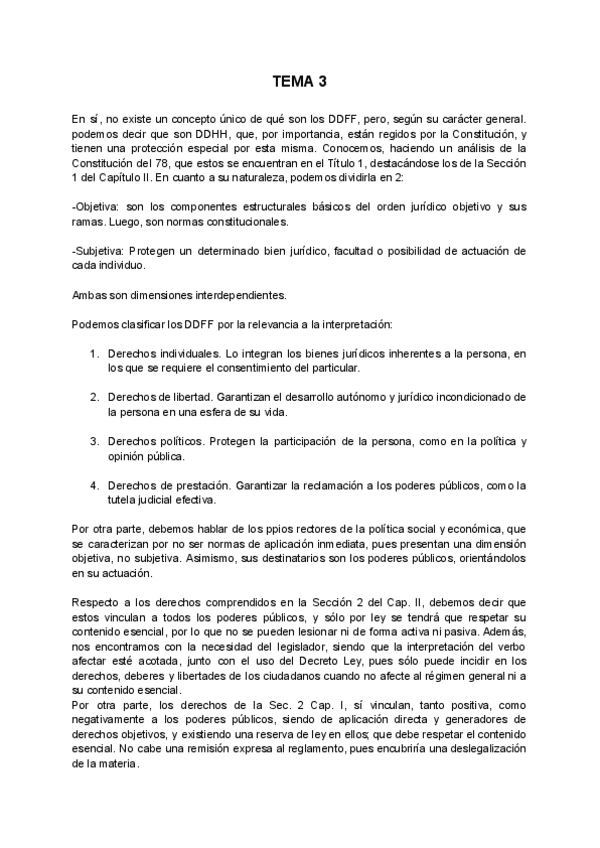 TEMA 3

En sí, no existe un concepto único de qué son los DDFF, pero, según su carácter general. podemos decir que son DDHH, que, por importancia, están regidos por la Constitución, y tienen una protección especial por esta misma. Conocemos, haciendo un análisis de la Constitución del 78, que estos se encuentran en el Título 1, destacándose los de la Sección 1 del Capítulo II. En cuanto a su naturaleza, podemos dividirla en 2:

-Objetiva: son los componentes estructurales básicos del orden jurídico objetivo y sus ramas. Luego, son normas constitucionales.

-Subjetiva: Protegen un determinado bien jurídico, facultad o posibilidad de actuación de cada individuo.

Ambas son dimensiones interdependientes.

Podemos clasificar los DDFF por la relevancia a la interpretación:

1. Derechos individuales. Lo integran los bienes jurídicos inherentes a la persona, en los que se requiere el consentimiento del particular.

2. Derechos de libertad. Garantizan el desarrollo autónomo y jurídico incondicionado de la persona en una esfera de su vida.

3. Derechos políticos. Protegen la participación de la persona, como en la política y opinión pública.

4. Derechos de prestación. Garantizar la reclamación a los poderes públicos, como la tutela judicial efectiva.

Por otra parte, debemos hablar de los ppios rectores de la política social y económica, que se caracterizan por no ser normas de aplicación inmediata, pues presentan una dimensión objetiva, no subjetiva. Asimismo, sus destinatarios son los poderes públicos, orientándolos en su actuación.

Respecto a los derechos comprendidos en la Sección 2 del Cap. II, debemos decir que estos vinculan a todos los poderes públicos, y sólo por ley se tendrá que respetar su contenido esencial, por lo que no se pueden lesionar ni de forma activa ni pasiva. Además, nos encontramos con la necesidad del legislador, siendo que la interpretación del verbo afectar esté acotada, junto con el uso del Decreto Ley, pues sólo puede incidir en los derechos, deberes y libertades de los ciudadanos cuando no afecte al régimen general ni a su contenido esencial.
Por otra parte, los derechos de la Sec. 2 Cap. I, sí vinculan, tanto positiva, como negativamente a los poderes públicos, siendo de aplicación directa y generadores de derechos objetivos, y existiendo una reserva de ley en ellos; que debe respetar el contenido esencial. No cabe una remisión expresa al reglamento, pues encubriría una deslegalización de la materia.